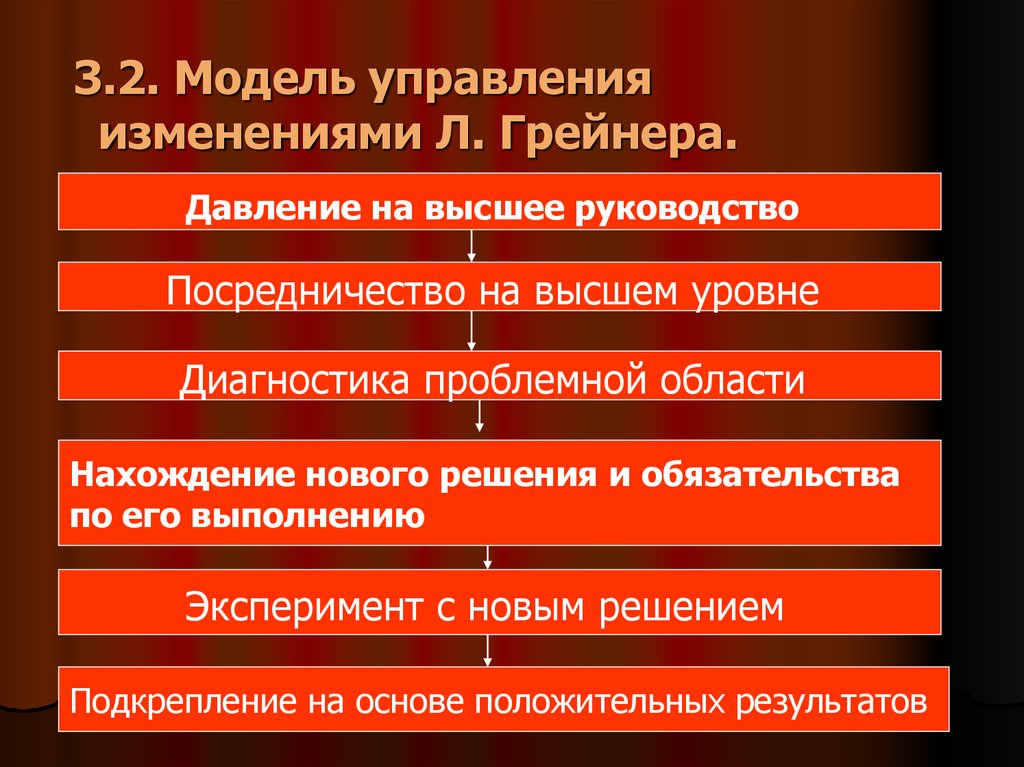 3.2. Модель управления изменениями Л. Грейнера.

Давление на высшее руководство

Посредничество на высшем уровне

Диагностика проблемной области

Нахождение нового решения и обязательства по его выполнению

Эксперимент с новым решением

Подкрепление на основе положительных результатов